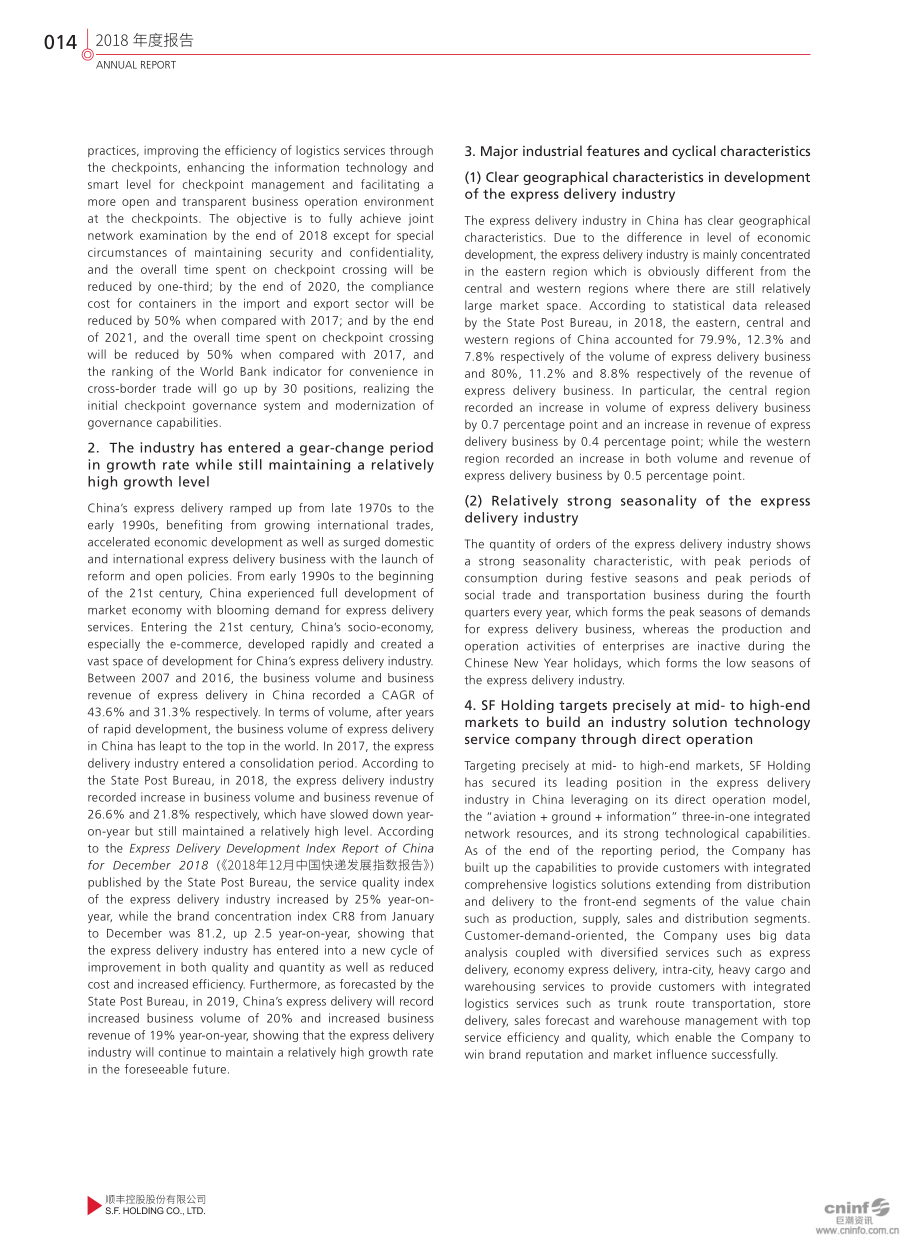 014 2018 年度报告
ANNUAL REPORT

practices, improving the efficiency of logistics services through the checkpoints, enhancing the information technology and smart level for checkpoint management and facilitating a more open and transparent business operation environment at the checkpoints. The objective is to fully achieve joint network examination by the end of 2018 except for special circumstances of maintaining security and confidentiality, and the overall time spent on checkpoint crossing will be reduced by one-third; by the end of 2020, the compliance cost for containers in the import and export sector will be reduced by 50% when compared with 2017; and by the end of 2021, and the overall time spent on checkpoint crossing will be reduced by 50% when compared with 2017, and the ranking of the World Bank indicator for convenience in cross-border trade will go up by 30 positions, realizing the initial checkpoint governance system and modernization of governance capabilities.

2. The industry has entered a gear-change period in growth rate while still maintaining a relatively high growth level

China's express delivery ramped up from late 1970s to the early 1990s, benefiting from growing international trades, accelerated economic development as well as surged domestic and international express delivery business with the launch of reform and open policies. From early 1990s to the beginning of the 21st century, China experienced full development of market economy with blooming demand for express delivery services. Entering the 21st century, China's socio-economy, especially the e-commerce, developed rapidly and created a vast space of development for China's express delivery industry. Between 2007 and 2016, the business volume and business revenue of express delivery in China recorded a CAGR of 43.6% and 31.3% respectively. In terms of volume, after years of rapid development, the business volume of express delivery in China has leapt to the top in the world. In 2017, the express delivery industry entered a consolidation period. According to the State Post Bureau, in 2018, the express delivery industry recorded increase in business volume and business revenue of 26.6% and 21.8% respectively, which have slowed down year-on-year but still maintained a relatively high level. According to the Express Delivery Development Index Report of China for December 2018 (《2018年12月中国快递发展指数报告》) published by the State Post Bureau, the service quality index of the express delivery industry increased by 25% year-on-year, while the brand concentration index CR8 from January to December was 81.2, up 2.5 year-on-year, showing that the express delivery industry has entered into a new cycle of improvement in both quality and quantity as well as reduced cost and increased efficiency. Furthermore, as forecasted by the State Post Bureau, in 2019, China's express delivery will record increased business volume of 20% and increased business revenue of 19% year-on-year, showing that the express delivery industry will continue to maintain a relatively high growth rate in the foreseeable future.

3. Major industrial features and cyclical characteristics

(1) Clear geographical characteristics in development of the express delivery industry

The express delivery industry in China has clear geographical characteristics. Due to the difference in level of economic development, the express delivery industry is mainly concentrated in the eastern region which is obviously different from the central and western regions where there are still relatively large market space. According to statistical data released by the State Post Bureau, in 2018, the eastern, central and western regions of China accounted for 79.9%, 12.3% and 7.8% respectively of the volume of express delivery business and 80%, 11.2% and 8.8% respectively of the revenue of express delivery business. In particular, the central region recorded an increase in volume of express delivery business by 0.7 percentage point and an increase in revenue of express delivery business by 0.4 percentage point; while the western region recorded an increase in both volume and revenue of express delivery business by 0.5 percentage point.

(2) Relatively strong seasonality of the express delivery industry

The quantity of orders of the express delivery industry shows a strong seasonality characteristic, with peak periods of consumption during festive seasons and peak periods of social trade and transportation business during the fourth quarters every year, which forms the peak seasons of demands for express delivery business, whereas the production and operation activities of enterprises are inactive during the Chinese New Year holidays, which forms the low seasons of the express delivery industry.

4. SF Holding targets precisely at mid- to high-end markets to build an industry solution technology service company through direct operation

Targeting precisely at mid- to high-end markets, SF Holding has secured its leading position in the express delivery industry in China leveraging on its direct operation model, the "aviation + ground + information" three-in-one integrated network resources, and its strong technological capabilities. As of the end of the reporting period, the Company has built up the capabilities to provide customers with integrated comprehensive logistics solutions extending from distribution and delivery to the front-end segments of the value chain such as production, supply, sales and distribution segments. Customer-demand-oriented, the Company uses big data analysis coupled with diversified services such as express delivery, economy express delivery, intra-city, heavy cargo and warehousing services to provide customers with integrated logistics services such as trunk route transportation, store delivery, sales forecast and warehouse management with top service efficiency and quality, which enable the Company to win brand reputation and market influence successfully.

顺丰控股股份有限公司
S.F. HOLDING CO., LTD.

cninf 巨潮资讯
www.cninfo.com.cn